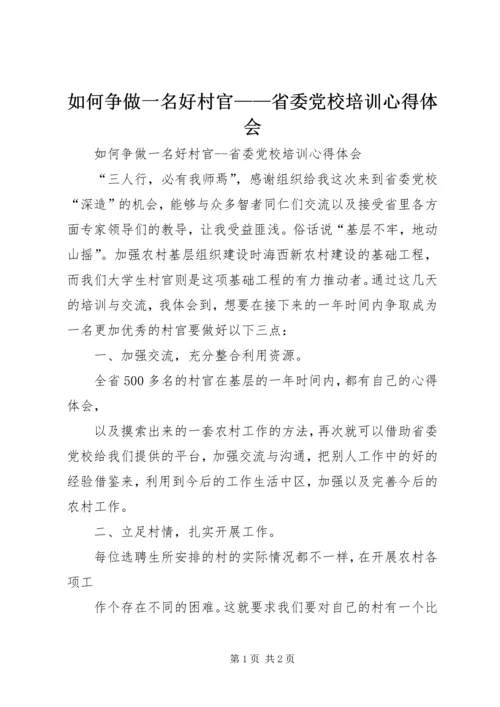 如何争做一名好村官——省委党校培训心得体会

如何争做一名好村官--省委党校培训心得体会

“三人行，必有我师焉”，感谢组织给我这次来到省委党校“深造”的机会，能够与众多智者同仁们交流以及接受省里各方面专家领导们的教导，让我受益匪浅。俗话说“基层不牢，地动山摇”。加强农村基层组织建设时海西新农村建设的基础工程，而我们大学生村官则是这项基础工程的有力推动者。通过这几天的培训与交流，我体会到，想要在接下来的一年时间内争取成为一名更加优秀的村官要做好以下三点：

一、加强交流，充分整合利用资源。

全省500多名的村官在基层的一年时间内，都有自己的心得体会，

以及摸索出来的一套农村工作的方法，再次就可以借助省委党校给我们提供的平台，加强交流与沟通，把别人工作中的好的经验借鉴来，利用到今后的工作生活中区，加强以及完善今后的农村工作。

二、立足村情，扎实开展工作。

每位选聘生所安排的村的实际情况都不一样，在开展农村各项工

作个存在不同的困难。这就要求我们要对自己的村有一个比

第1页 共2页